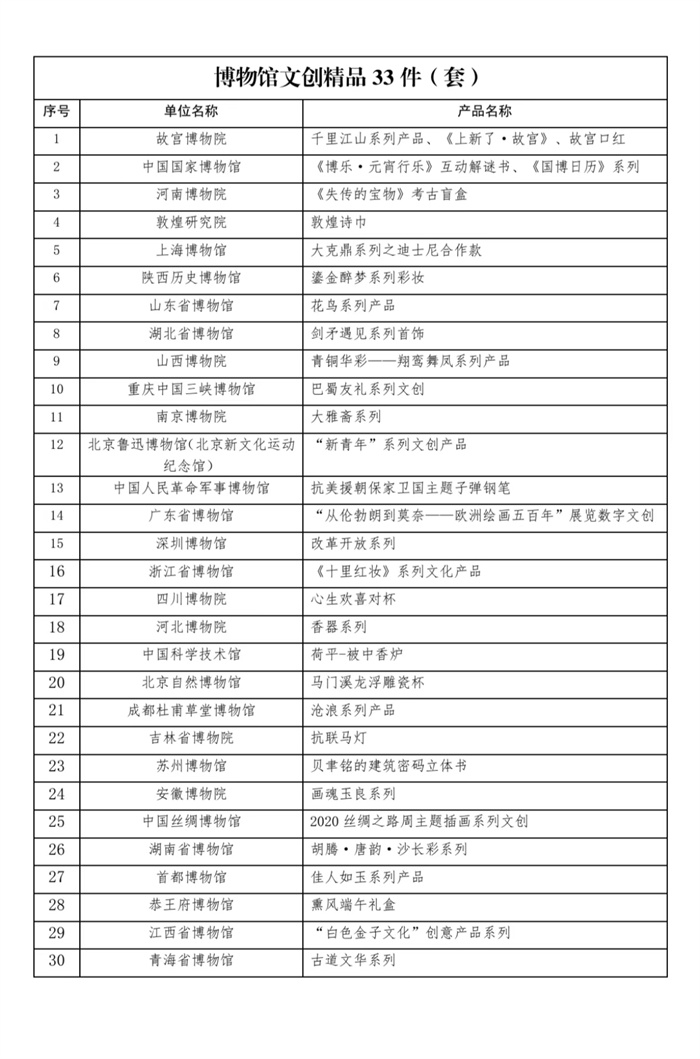 博物馆文创精品 33 件（套）

| 序号 | 单位名称 | 产品名称 |
|---|---|---|
| 1 | 故宫博物院 | 千里江山系列产品、《上新了·故宫》、故宫口红 |
| 2 | 中国国家博物馆 | 《博乐·元宵行乐》互动解谜书、《国博日历》系列 |
| 3 | 河南博物院 | 《失传的宝物》考古盲盒 |
| 4 | 敦煌研究院 | 敦煌诗巾 |
| 5 | 上海博物馆 | 大克鼎系列之迪士尼合作款 |
| 6 | 陕西历史博物馆 | 鎏金醉梦系列彩妆 |
| 7 | 山东省博物馆 | 花鸟系列产品 |
| 8 | 湖北省博物馆 | 剑矛遇见系列首饰 |
| 9 | 山西博物院 | 青铜华彩——翔鸾舞凤系列产品 |
| 10 | 重庆中国三峡博物馆 | 巴蜀友礼系列文创 |
| 11 | 南京博物院 | 大雅斋系列 |
| 12 | 北京鲁迅博物馆(北京新文化运动纪念馆) | “新青年”系列文创产品 |
| 13 | 中国人民革命军事博物馆 | 抗美援朝保家卫国主题子弹钢笔 |
| 14 | 广东省博物馆 | “从伦勃朗到莫奈——欧洲绘画五百年”展览数字文创 |
| 15 | 深圳博物馆 | 改革开放系列 |
| 16 | 浙江省博物馆 | 《十里红妆》系列文化产品 |
| 17 | 四川博物院 | 心生欢喜对杯 |
| 18 | 河北博物院 | 香器系列 |
| 19 | 中国科学技术馆 | 荷平-被中香炉 |
| 20 | 北京自然博物馆 | 马门溪龙浮雕瓷杯 |
| 21 | 成都杜甫草堂博物馆 | 沧浪系列产品 |
| 22 | 吉林省博物院 | 抗联马灯 |
| 23 | 苏州博物馆 | 贝聿铭的建筑密码立体书 |
| 24 | 安徽博物院 | 画魂玉良系列 |
| 25 | 中国丝绸博物馆 | 2020 丝绸之路周主题插画系列文创 |
| 26 | 湖南省博物馆 | 胡腾·唐韵·沙长彩系列 |
| 27 | 首都博物馆 | 佳人如玉系列产品 |
| 28 | 恭王府博物馆 | 熏风端午礼盒 |
| 29 | 江西省博物馆 | “白色金子文化”创意产品系列 |
| 30 | 青海省博物馆 | 古道文华系列 |